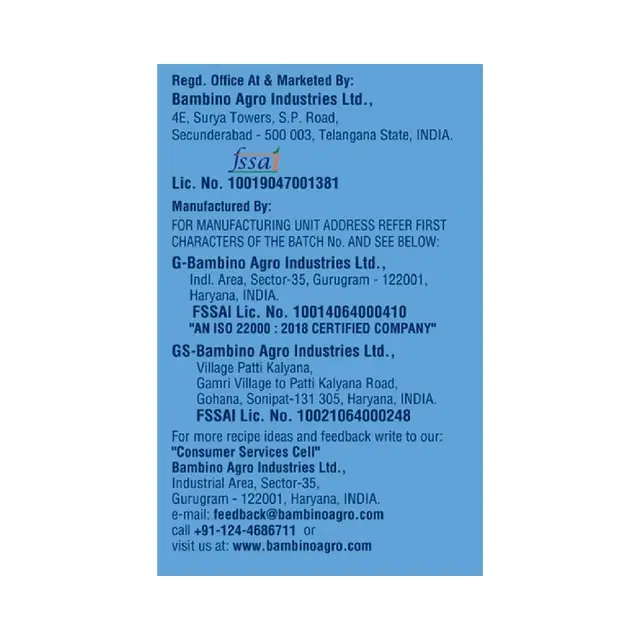 Regd. Office At & Marketed By:
Bambino Agro Industries Ltd.,
4E, Surya Towers, S.P. Road,
Secunderabad - 500 003, Telangana State, INDIA.

fssai

Lic. No. 10019047001381

Manufactured By:
FOR MANUFACTURING UNIT ADDRESS REFER FIRST CHARACTERS OF THE BATCH No. AND SEE BELOW:

G-Bambino Agro Industries Ltd.,
Indl. Area, Sector-35, Gurugram - 122001,
Haryana, INDIA.
FSSAI Lic. No. 10014064000410
"AN ISO 22000 : 2018 CERTIFIED COMPANY"

GS-Bambino Agro Industries Ltd.,
Village Patti Kalyana,
Gamri Village to Patti Kalyana Road,
Gohana, Sonipat-131 305, Haryana, INDIA.
FSSAI Lic. No. 10021064000248

For more recipe ideas and feedback write to our:
"Consumer Services Cell"
Bambino Agro Industries Ltd.,
Industrial Area, Sector-35,
Gurugram - 122001, Haryana, INDIA.
e-mail: feedback@bambinoagro.com
call +91-124-4686711 or
visit us at: www.bambinoagro.com